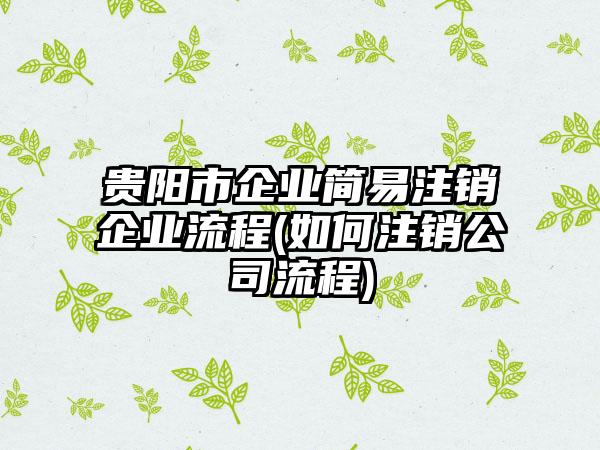 贵阳市企业简易注销企业流程(如何注销公司流程)